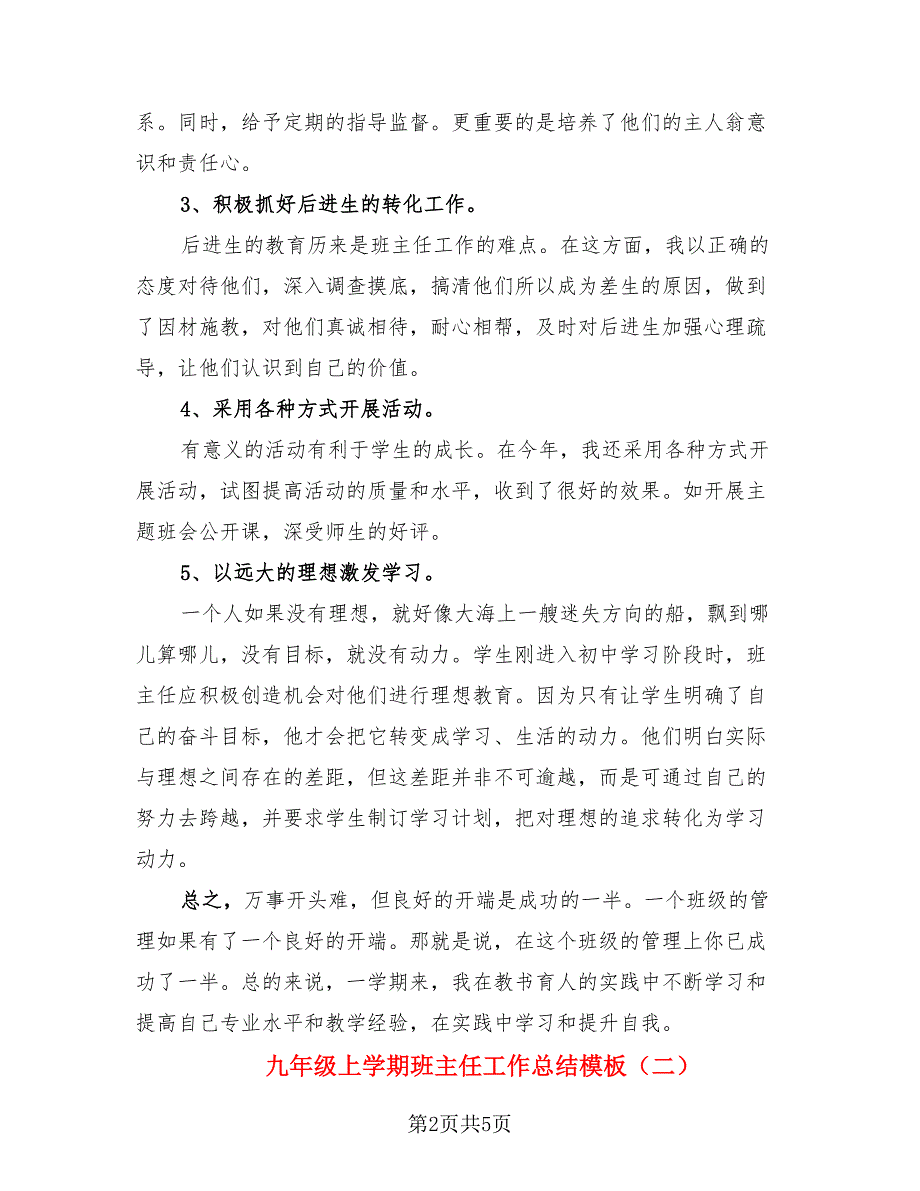 系。同时，给予定期的指导监督。更重要的是培养了他们的主人翁意识和责任心。

3、积极抓好后进生的转化工作。

后进生的教育历来是班主任工作的难点。在这方面，我以正确的态度对待他们，深入调查摸底，搞清他们所以成为差生的原因，做到了因材施教，对他们真诚相待，耐心相帮，及时对后进生加强心理疏导，让他们认识到自己的价值。

4、采用各种方式开展活动。

有意义的活动有利于学生的成长。在今年，我还采用各种方式开展活动，试图提高活动的质量和水平，收到了很好的效果。如开展主题班会公开课，深受师生的好评。

5、以远大的理想激发学习。

一个人如果没有理想，就好像大海上一艘迷失方向的船，飘到哪儿算哪儿，没有目标，就没有动力。学生刚进入初中学习阶段时，班主任应积极创造机会对他们进行理想教育。因为只有让学生明确了自己的奋斗目标，他才会把它转变成学习、生活的动力。他们明白实际与理想之间存在的差距，但这差距并非不可逾越，而是可通过自己的努力去跨越，并要求学生制订学习计划，把对理想的追求转化为学习动力。

总之，万事开头难，但良好的开端是成功的一半。一个班级的管理如果有了一个良好的开端。那就是说，在这个班级的管理上你已成功了一半。总的来说，一学期来，我在教书育人的实践中不断学习和提高自己专业水平和教学经验，在实践中学习和提升自我。

九年级上学期班主任工作总结模板（二）

第2页共5页